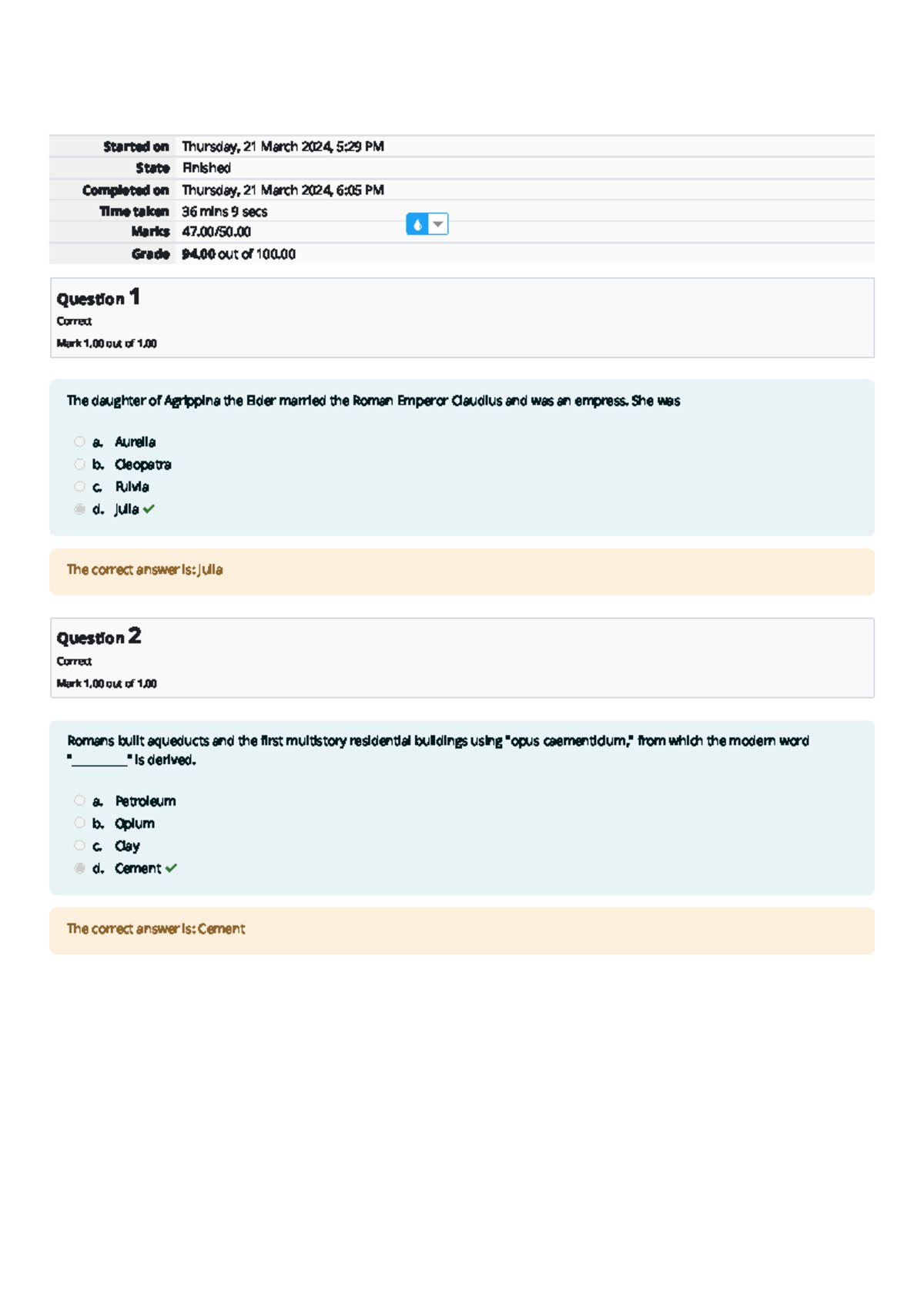 Started on Thursday, 21 March 2024, 5:29 PM
State Finished
Completed on Thursday, 21 March 2024, 6:05 PM
Time taken 36 mins 9 secs
Marks 47.00/50.00
Grade 94.00 out of 100.00

Question 1
Correct
Mark 1.00 out of 1.00

The daughter of Agrippina the Elder married the Roman Emperor Claudius and was an empress. She was

a. Aurelia
b. Cleopatra
c. Fulvia
d. Julia ✓

The correct answer is: Julia

Question 2
Correct
Mark 1.00 out of 1.00

Romans built aqueducts and the first multistory residential buildings using "opus caementicium," from which the modern word "____" is derived.

a. Petroleum
b. Opium
c. Clay
d. Cement ✓

The correct answer is: Cement